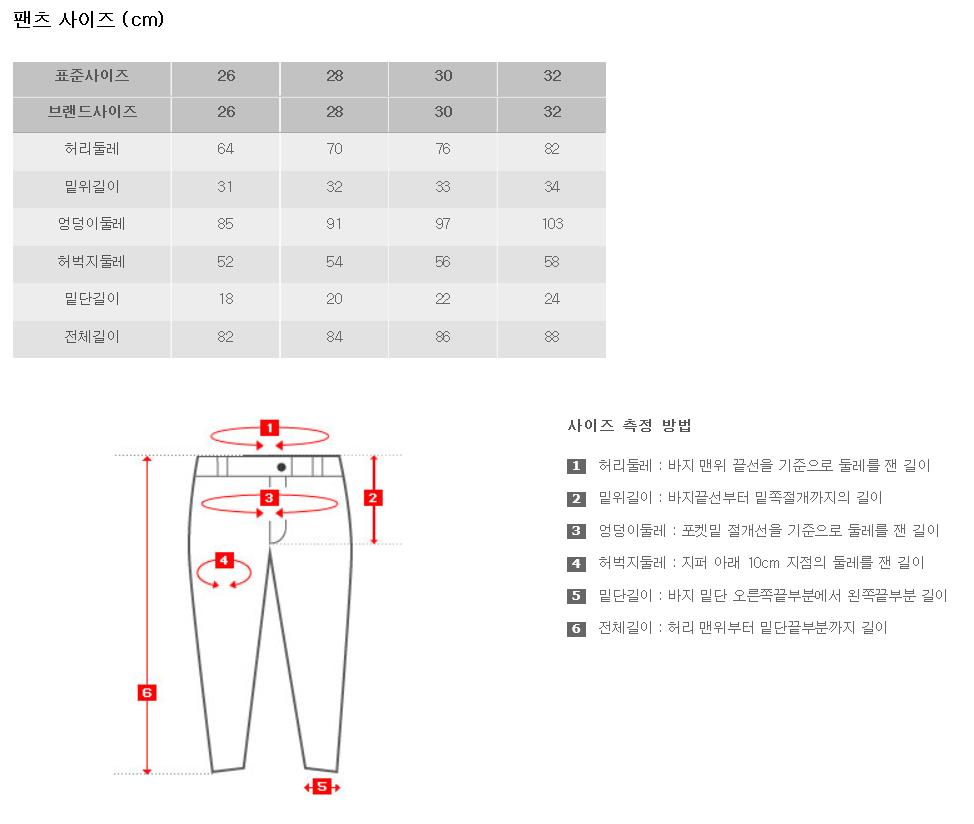 팬츠 사이즈 (cm)

| 표준사이즈 | 26 | 28 | 30 | 32 |
|---|---|---|---|---|
| 브랜드사이즈 | 26 | 28 | 30 | 32 |
| 허리둘레 | 64 | 70 | 76 | 82 |
| 밑위길이 | 31 | 32 | 33 | 34 |
| 엉덩이둘레 | 85 | 91 | 97 | 103 |
| 허벅지둘레 | 52 | 54 | 56 | 58 |
| 밑단길이 | 18 | 20 | 22 | 24 |
| 전체길이 | 82 | 84 | 86 | 88 |

1
2
3
4
6
5

사이즈 측정 방법

1 허리둘레 : 바지 맨위 끝선을 기준으로 둘레를 잰 길이
2 밑위길이 : 바지끝선부터 밑쪽절개까지의 길이
3 엉덩이둘레 : 포켓밑 절개선을 기준으로 둘레를 잰 길이
4 허벅지둘레 : 지퍼 아래 10cm 지점의 둘레를 잰 길이
5 밑단길이 : 바지 밑단 오른쪽끝부분에서 왼쪽끝부분 길이
6 전체길이 : 허리 맨위부터 밑단끝부분까지 길이